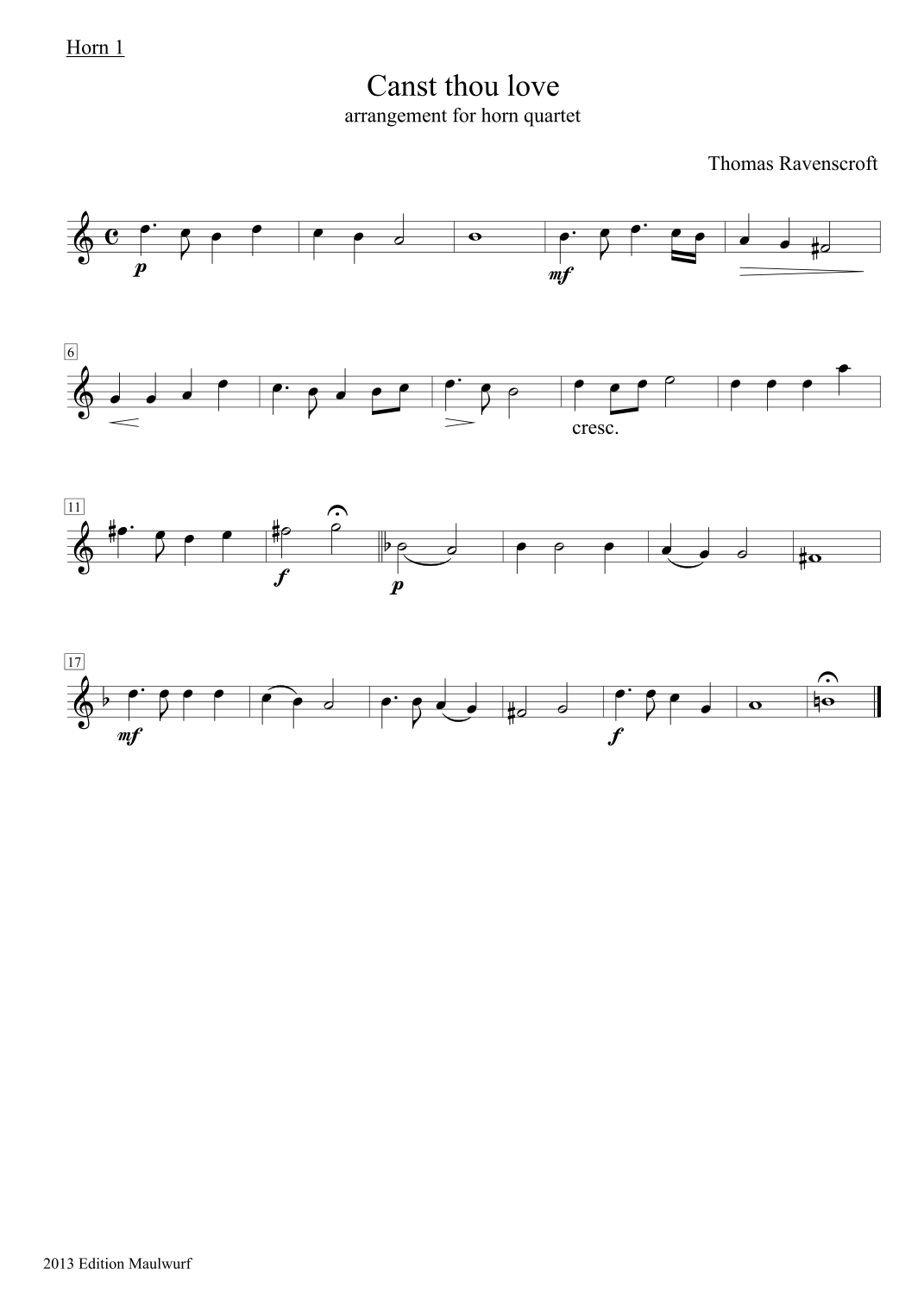 Horn 1

Canst thou love
arrangement for horn quartet

Thomas Ravenscroft

p

mf

6

cresc.

11

f

p

17

mf

f

2013 Edition Maulwurf